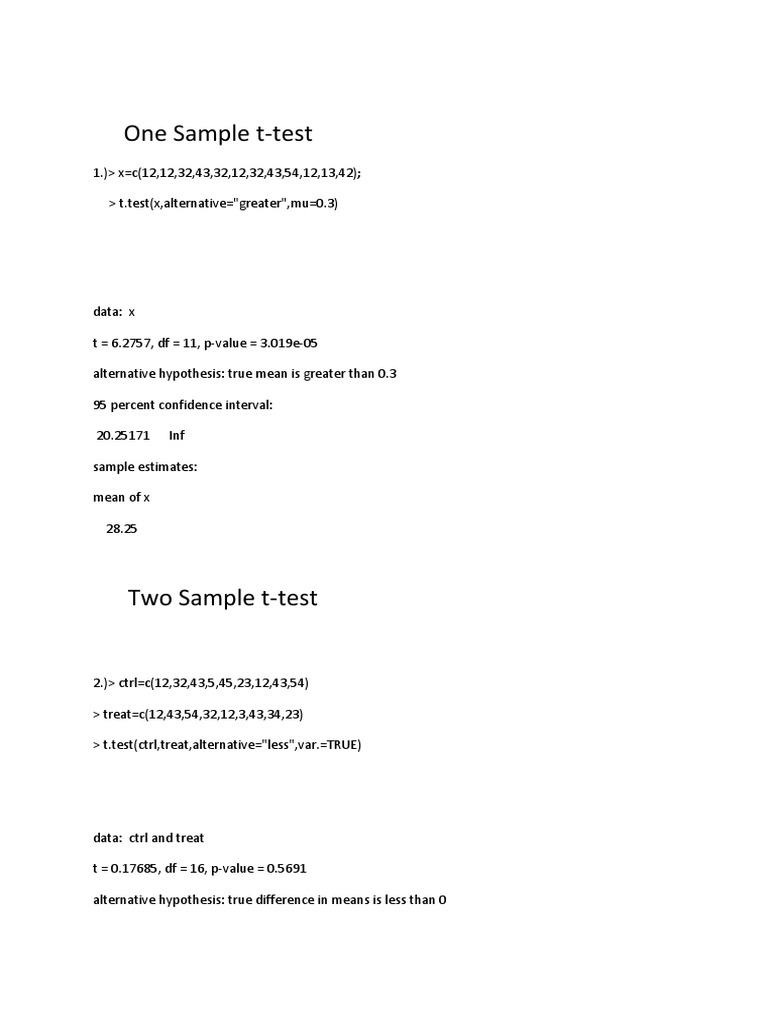 One Sample t-test

1.)> x=c(12,12,32,43,32,12,32,43,54,12,13,42);

> t.test(x,alternative="greater",mu=0.3)

data: x

t = 6.2757, df = 11, p-value = 3.019e-05

alternative hypothesis: true mean is greater than 0.3

95 percent confidence interval:

20.25171 Inf

sample estimates:

mean of x

28.25

Two Sample t-test

2.)> ctrl=c(12,32,43,5,45,23,12,43,54)

> treat=c(12,43,54,32,12,3,43,34,23)

> t.test(ctrl,treat,alternative="less",var.=TRUE)

data: ctrl and treat

t = 0.17685, df = 16, p-value = 0.5691

alternative hypothesis: true difference in means is less than 0